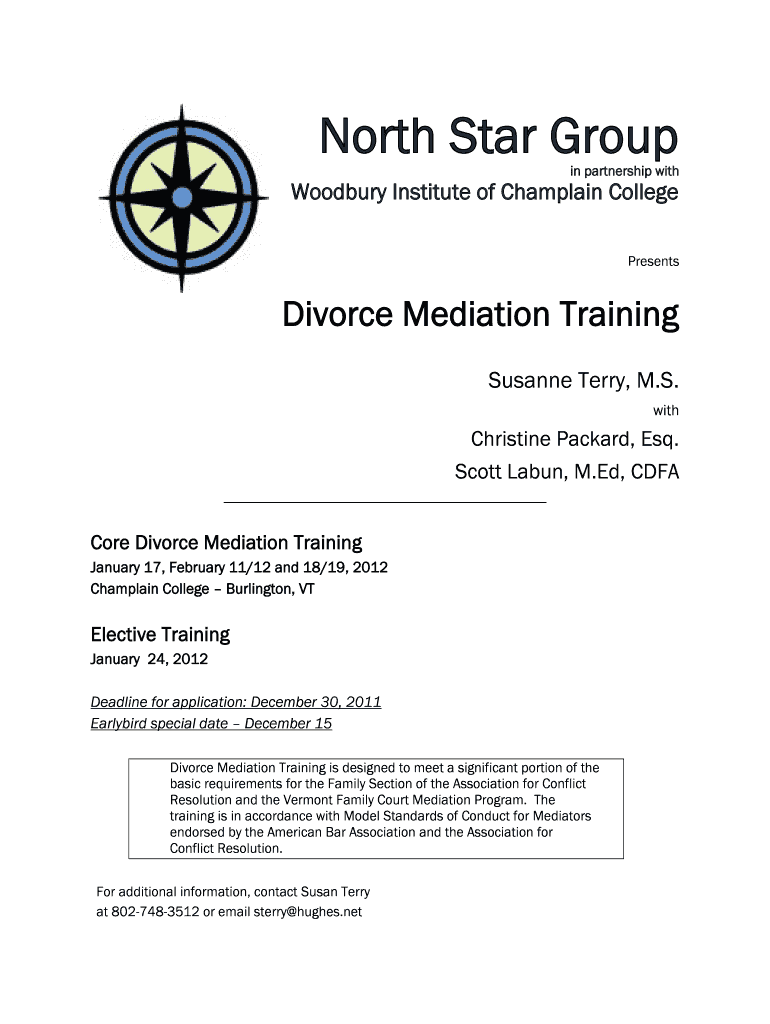 North Star Group

in partnership with

Woodbury Institute of Champlain College

Presents

Divorce Mediation Training

Susanne Terry, M.S.

with

Christine Packard, Esq.

Scott Labun, M.Ed, CDFA

Core Divorce Mediation Training

January 17, February 11/12 and 18/19, 2012

Champlain College – Burlington, VT

Elective Training

January 24, 2012

Deadline for application: December 30, 2011

Earlybird special date – December 15

Divorce Mediation Training is designed to meet a significant portion of the basic requirements for the Family Section of the Association for Conflict Resolution and the Vermont Family Court Mediation Program. The training is in accordance with Model Standards of Conduct for Mediators endorsed by the American Bar Association and the Association for Conflict Resolution.

For additional information, contact Susan Terry at 802-748-3512 or email sterry@hughes.net